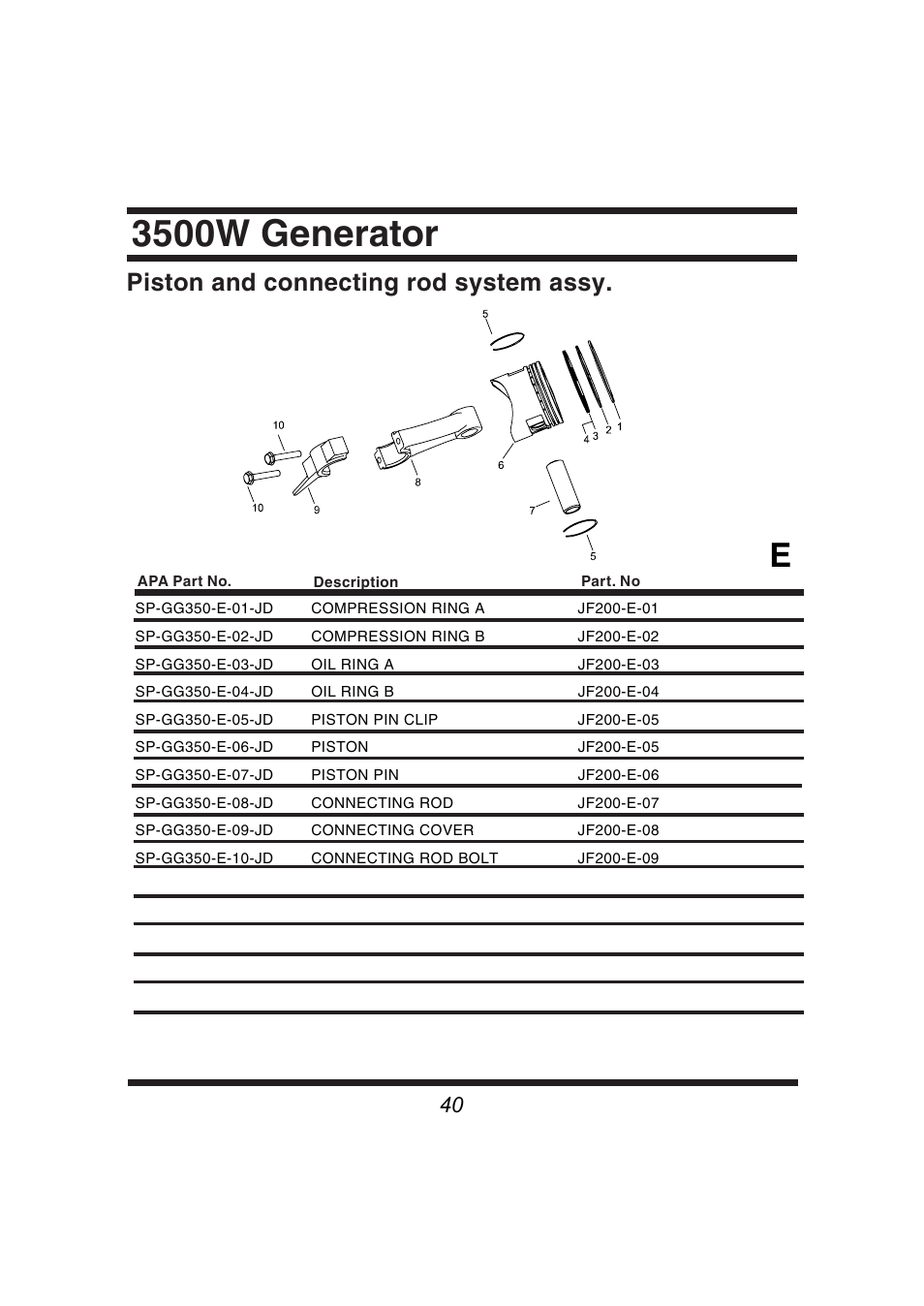 3500W Generator

Piston and connecting rod system assy.

5

10

4 3 2 1

6

8

10

9

7

5

E

| APA Part No. | Description | Part. No |
|---|---|---|
| SP-GG350-E-01-JD | COMPRESSION RING A | JF200-E-01 |
| SP-GG350-E-02-JD | COMPRESSION RING B | JF200-E-02 |
| SP-GG350-E-03-JD | OIL RING A | JF200-E-03 |
| SP-GG350-E-04-JD | OIL RING B | JF200-E-04 |
| SP-GG350-E-05-JD | PISTON PIN CLIP | JF200-E-05 |
| SP-GG350-E-06-JD | PISTON | JF200-E-05 |
| SP-GG350-E-07-JD | PISTON PIN | JF200-E-06 |
| SP-GG350-E-08-JD | CONNECTING ROD | JF200-E-07 |
| SP-GG350-E-09-JD | CONNECTING COVER | JF200-E-08 |
| SP-GG350-E-10-JD | CONNECTING ROD BOLT | JF200-E-09 |

40